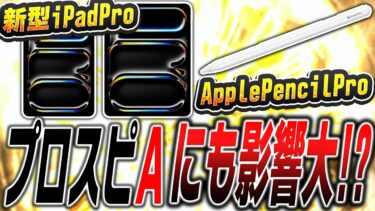 新型iPadPro

ApplePencilPro

プロスピAにも影響大!?